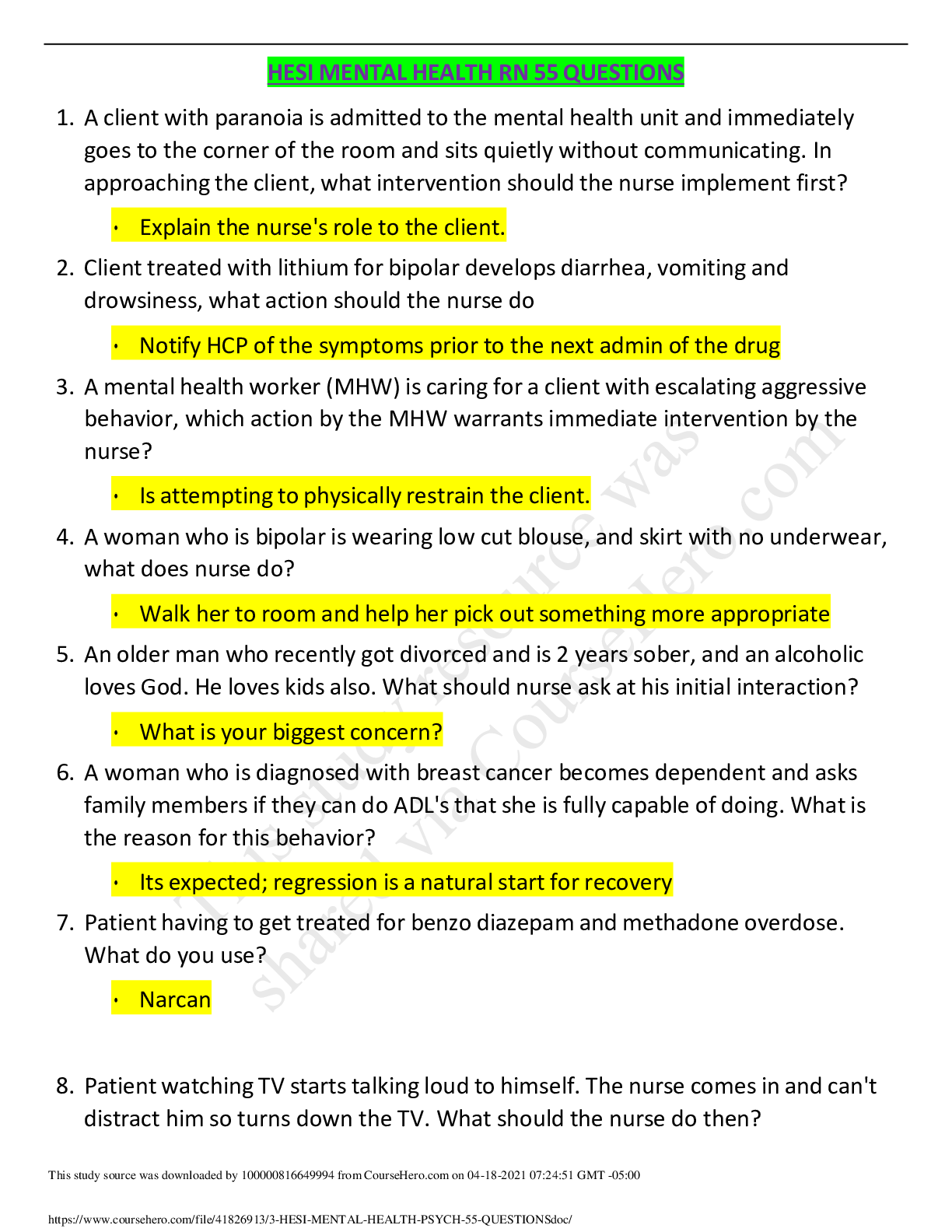 HESI MENTAL HEALTH RN 55 QUESTIONS

1. A client with paranoia is admitted to the mental health unit and immediately goes to the corner of the room and sits quietly without communicating. In approaching the client, what intervention should the nurse implement first?

• Explain the nurse's role to the client.

2. Client treated with lithium for bipolar develops diarrhea, vomiting and drowsiness, what action should the nurse do

• Notify HCP of the symptoms prior to the next admin of the drug

3. A mental health worker (MHW) is caring for a client with escalating aggressive behavior, which action by the MHW warrants immediate intervention by the nurse?

• Is attempting to physically restrain the client.

4. A woman who is bipolar is wearing low cut blouse, and skirt with no underwear, what does nurse do?

• Walk her to room and help her pick out something more appropriate

5. An older man who recently got divorced and is 2 years sober, and an alcoholic loves God. He loves kids also. What should nurse ask at his initial interaction?

• What is your biggest concern?

6. A woman who is diagnosed with breast cancer becomes dependent and asks family members if they can do ADL's that she is fully capable of doing. What is the reason for this behavior?

• Its expected; regression is a natural start for recovery

7. Patient having to get treated for benzo diazepam and methadone overdose. What do you use?

• Narcan

8. Patient watching TV starts talking loud to himself. The nurse comes in and can't distract him so turns down the TV. What should the nurse do then?

This study source was downloaded by 100000816649994 from CourseHero.com on 04-18-2021 07:24:51 GMT -05:00

https://www.coursehero.com/file/41826913/3-HESI-MENTAL-HEALTH-PSYCH-55-QUESTIONSdoc/

This study resource was shared via CourseHero.com